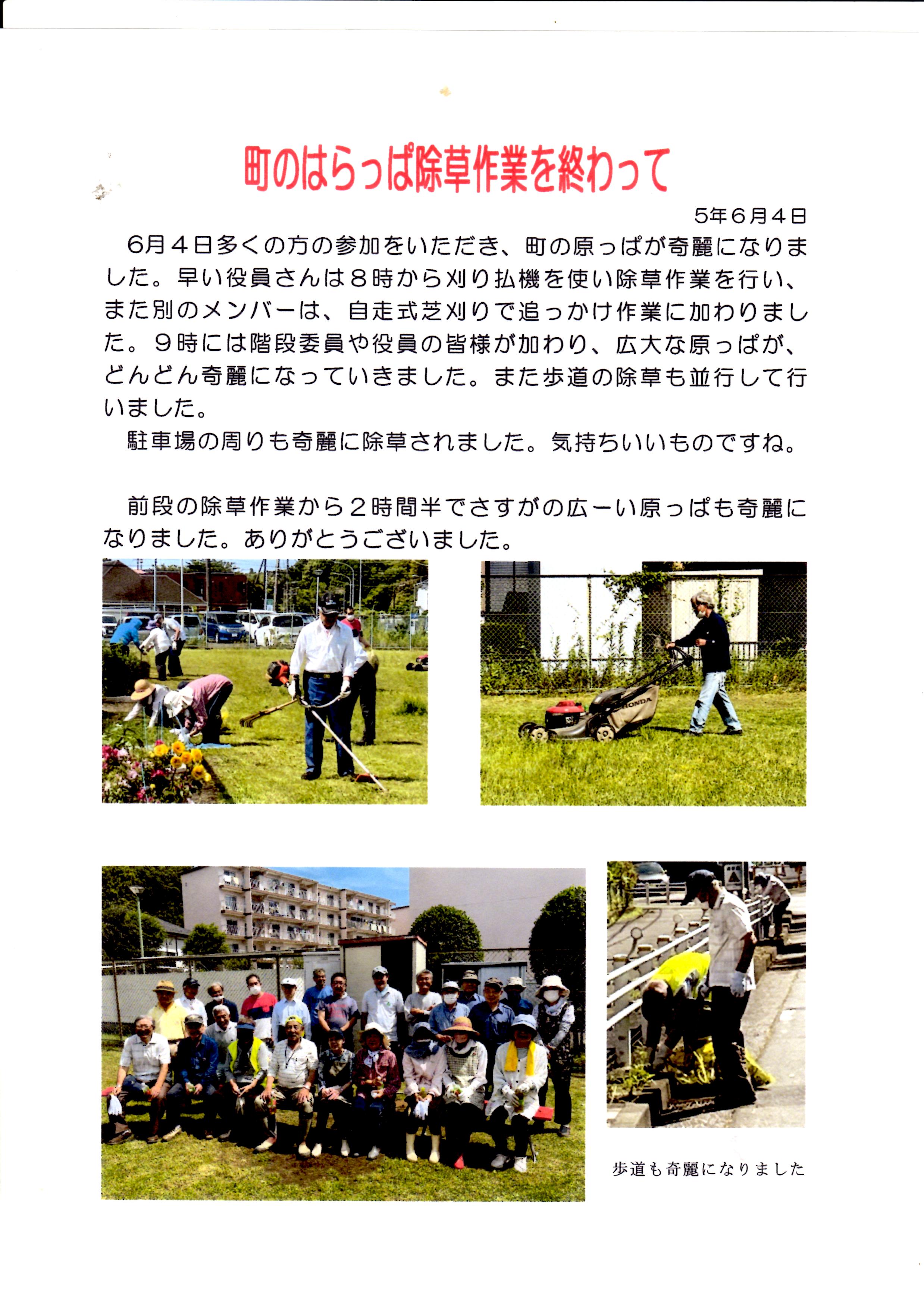 町のはらっぱ除草作業を終わって

5年6月4日

6月4日多くの方の参加をいただき、町の原っぱが奇麗になりました。早い役員さんは8時から刈り払機を使い除草作業を行い、また別のメンバーは、自走式芝刈りで追っかけ作業に加わりました。9時には階段委員や役員の皆様が加わり、広大な原っぱが、どんどん奇麗になっていきました。また歩道の除草も並行して行いました。

駐車場の周りも奇麗に除草されました。気持ちいいものですね。

前段の除草作業から2時間半でさすがの広ーい原っぱも奇麗になりました。ありがとうございました。

HONDA

歩道も奇麗になりました